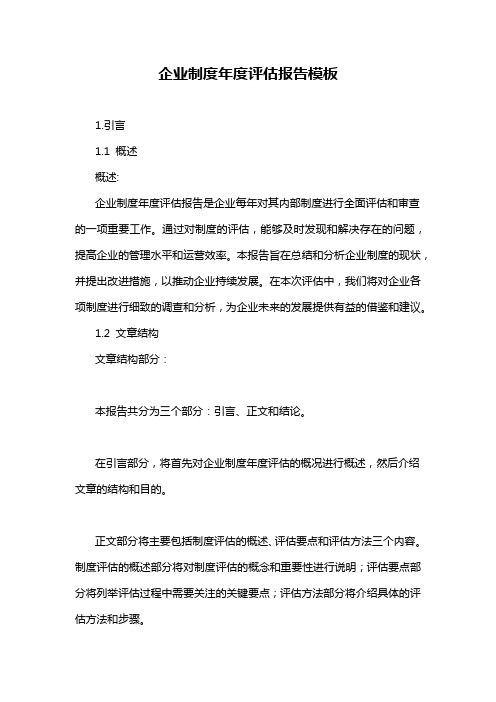 企业制度年度评估报告模板

1.引言

1.1 概述

概述:

企业制度年度评估报告是企业每年对其内部制度进行全面评估和审查的一项重要工作。通过对制度的评估，能够及时发现和解决存在的问题，提高企业的管理水平和运营效率。本报告旨在总结和分析企业制度的现状，并提出改进措施，以推动企业持续发展。在本次评估中，我们将对企业各项制度进行细致的调查和分析，为企业未来的发展提供有益的借鉴和建议。

1.2 文章结构

文章结构部分：

本报告共分为三个部分：引言、正文和结论。

在引言部分，将首先对企业制度年度评估的概况进行概述，然后介绍文章的结构和目的。

正文部分将主要包括制度评估的概述、评估要点和评估方法三个内容。制度评估的概述部分将对制度评估的概念和重要性进行说明；评估要点部分将列举评估过程中需要关注的关键要点；评估方法部分将介绍具体的评估方法和步骤。